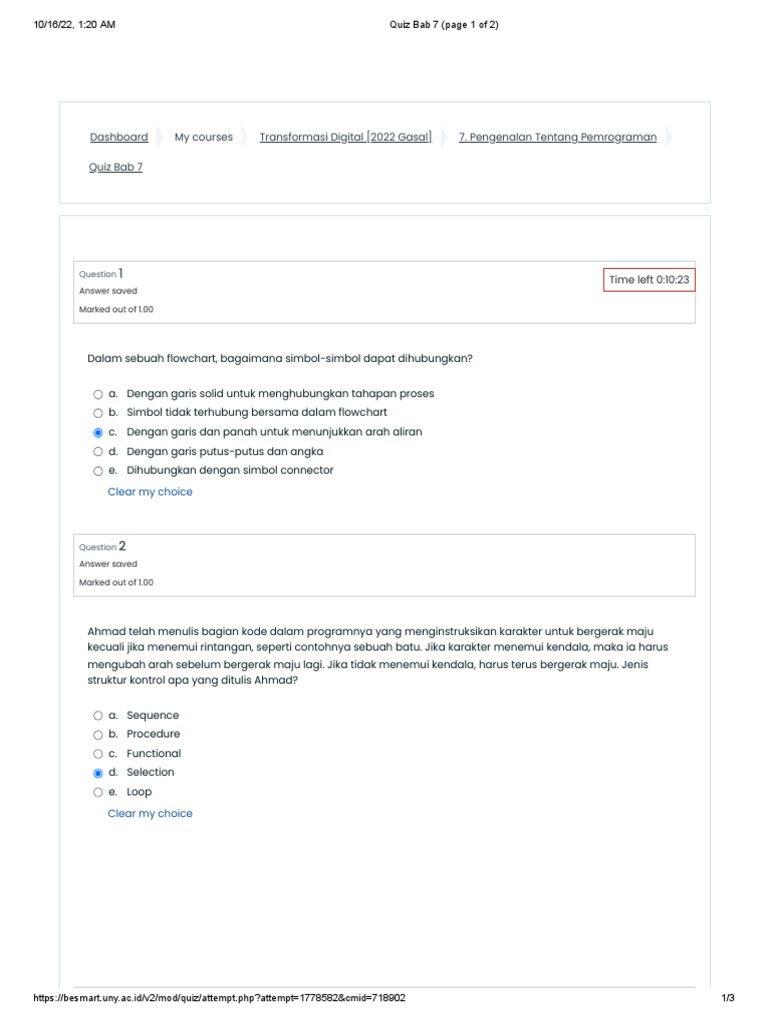 10/16/22, 1:20 AM

Quiz Bab 7 (page 1 of 2)

Dashboard My courses Transformasi Digital [2022 Gasal] 7. Pengenalan Tentang Pemrograman Quiz Bab 7

Question 1
Answer saved
Marked out of 1.00

Time left 0:10:23

Dalam sebuah flowchart, bagaimana simbol-simbol dapat dihubungkan?

a. Dengan garis solid untuk menghubungkan tahapan proses
b. Simbol tidak terhubung bersama dalam flowchart
c. Dengan garis dan panah untuk menunjukkan arah aliran
d. Dengan garis putus-putus dan angka
e. Dihubungkan dengan simbol connector

Clear my choice

Question 2
Answer saved
Marked out of 1.00

Ahmad telah menulis bagian kode dalam programnya yang menginstruksikan karakter untuk bergerak maju kecuali jika menemui rintangan, seperti contohnya sebuah batu. Jika karakter menemui kendala, maka ia harus mengubah arah sebelum bergerak maju lagi. Jika tidak menemui kendala, harus terus bergerak maju. Jenis struktur kontrol apa yang ditulis Ahmad?

a. Sequence
b. Procedure
c. Functional
d. Selection
e. Loop

Clear my choice

https://besmart.uny.ac.id/v2/mod/quiz/attempt.php?attempt=1778582&cmid=718902

1/3